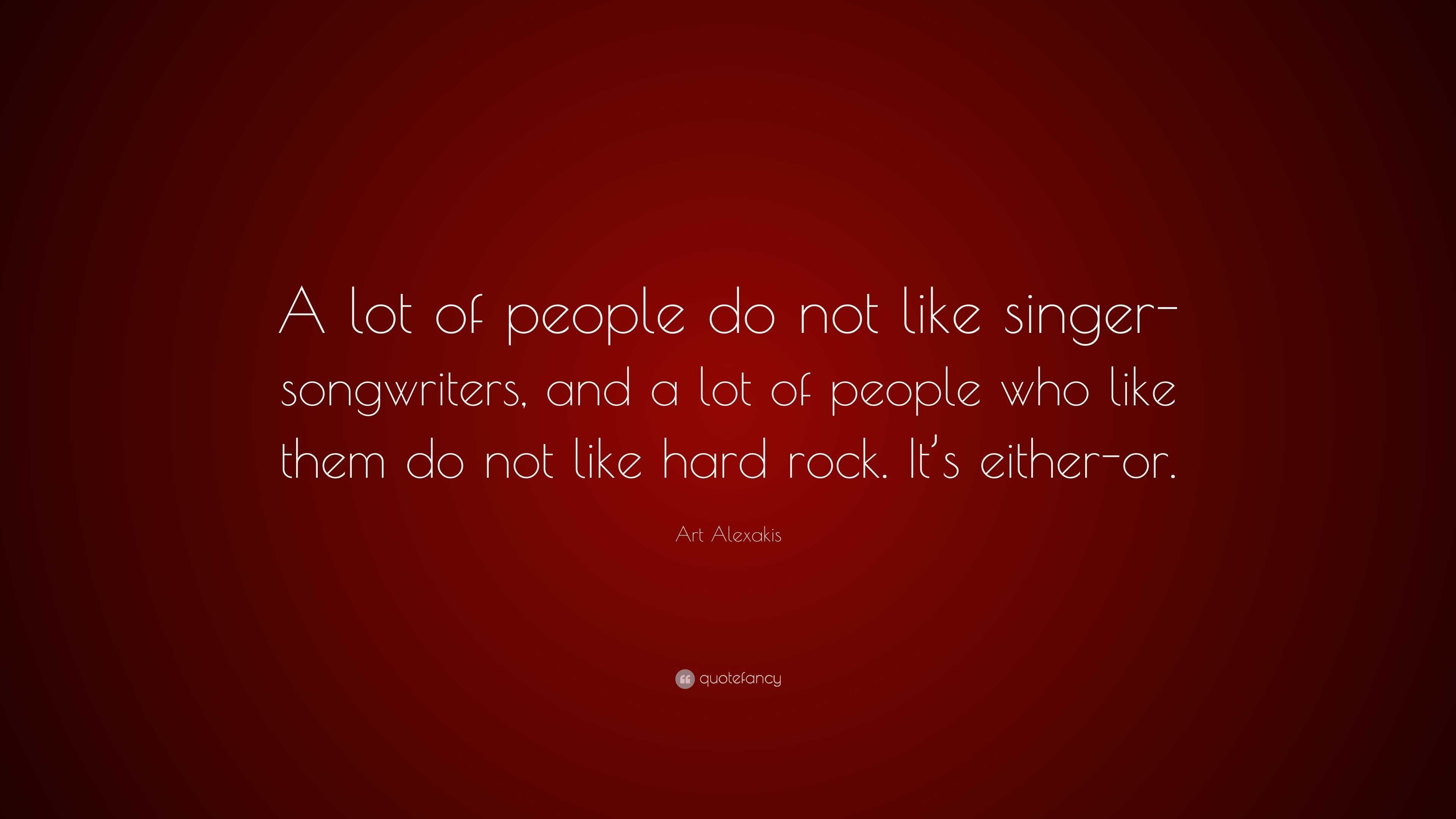 A lot of people do not like singer-songwriters, and a lot of people who like them do not like hard rock. It's either-or.

Art Alexakis

quotefancy